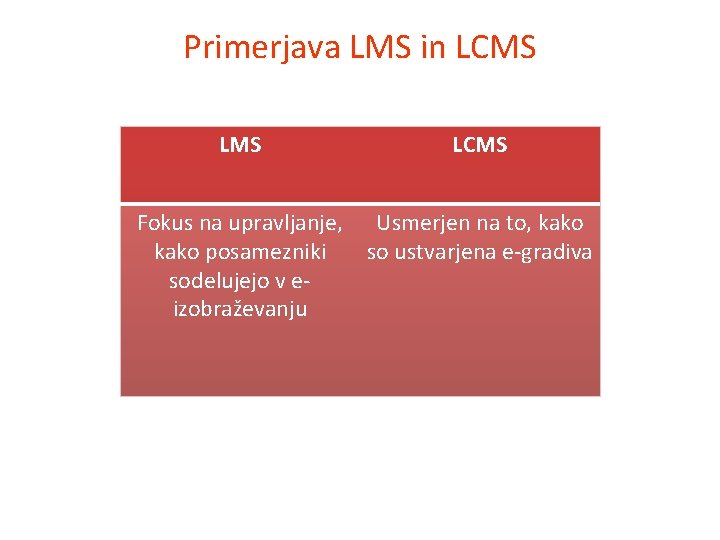 Primerjava LMS in LCMS

| LMS | LCMS |
|---|---|
| Fokus na upravljanje, kako posamezniki sodelujejo v e-izobraževanju | Usmerjen na to, kako so ustvarjena e-gradiva |